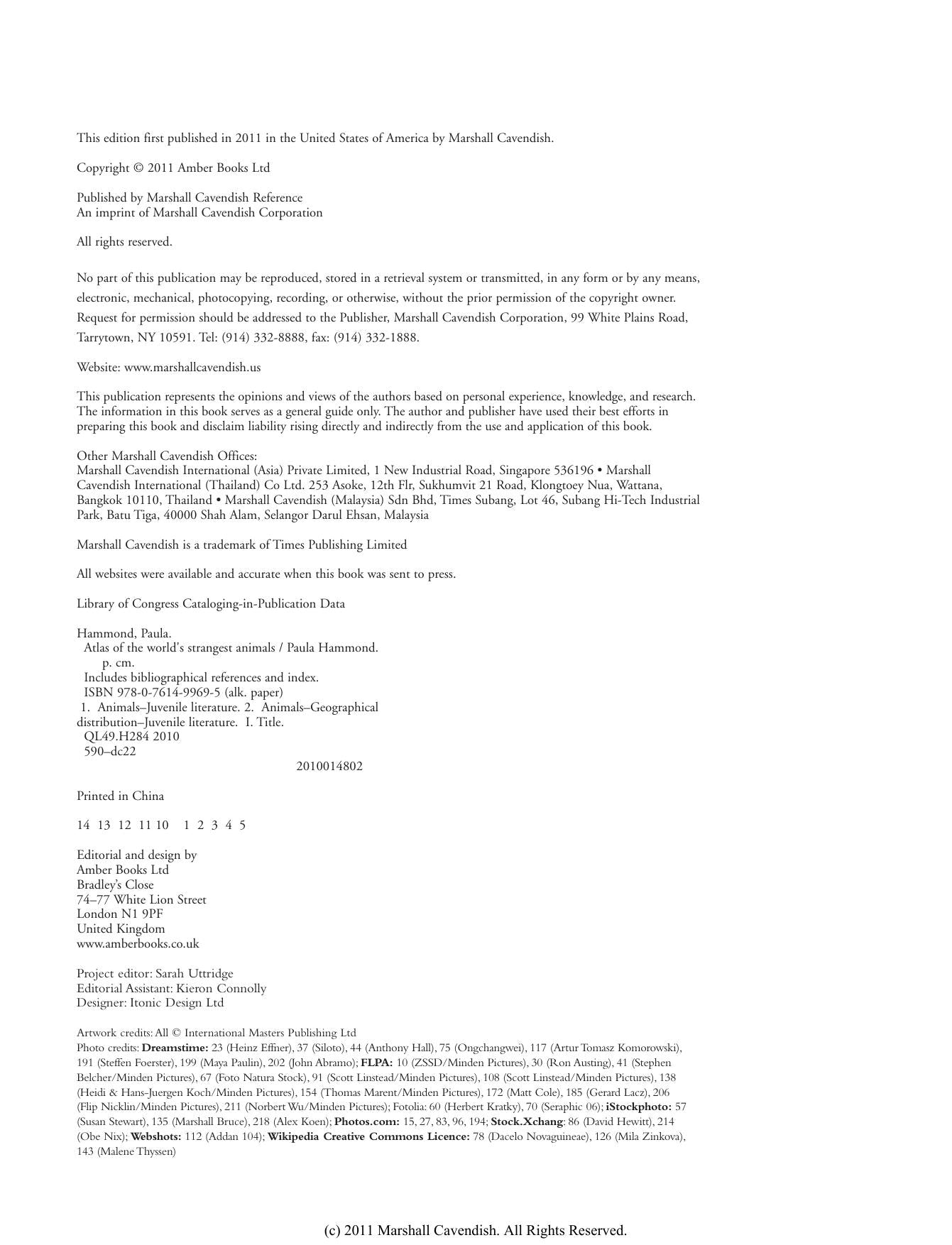 This edition first published in 2011 in the United States of America by Marshall Cavendish.

Copyright © 2011 Amber Books Ltd

Published by Marshall Cavendish Reference
An imprint of Marshall Cavendish Corporation

All rights reserved.

No part of this publication may be reproduced, stored in a retrieval system or transmitted, in any form or by any means, electronic, mechanical, photocopying, recording, or otherwise, without the prior permission of the copyright owner. Request for permission should be addressed to the Publisher, Marshall Cavendish Corporation, 99 White Plains Road, Tarrytown, NY 10591. Tel: (914) 332-8888, fax: (914) 332-1888.

Website: www.marshallcavendish.us

This publication represents the opinions and views of the authors based on personal experience, knowledge, and research. The information in this book serves as a general guide only. The author and publisher have used their best efforts in preparing this book and disclaim liability rising directly and indirectly from the use and application of this book.

Other Marshall Cavendish Offices:
Marshall Cavendish International (Asia) Private Limited, 1 New Industrial Road, Singapore 536196 • Marshall Cavendish International (Thailand) Co Ltd. 253 Asoke, 12th Flr, Sukhumvit 21 Road, Klongtoey Nua, Wattana, Bangkok 10110, Thailand • Marshall Cavendish (Malaysia) Sdn Bhd, Times Subang, Lot 46, Subang Hi-Tech Industrial Park, Batu Tiga, 40000 Shah Alam, Selangor Darul Ehsan, Malaysia

Marshall Cavendish is a trademark of Times Publishing Limited

All websites were available and accurate when this book was sent to press.

Library of Congress Cataloging-in-Publication Data

Hammond, Paula.
Atlas of the world's strangest animals / Paula Hammond.
p. cm.
Includes bibliographical references and index.
ISBN 978-0-7614-9969-5 (alk. paper)
1. Animals–Juvenile literature. 2. Animals–Geographical distribution–Juvenile literature. I. Title.
QL49.H284 2010
590–dc22
2010014802

Printed in China

14 13 12 11 10 1 2 3 4 5

Editorial and design by
Amber Books Ltd
Bradley's Close
74–77 White Lion Street
London N1 9PF
United Kingdom
www.amberbooks.co.uk

Project editor: Sarah Uttridge
Editorial Assistant: Kieron Connolly
Designer: Itonic Design Ltd

Artwork credits: All © International Masters Publishing Ltd
Photo credits: Dreamstime: 23 (Heinz Effner), 37 (Siloto), 44 (Anthony Hall), 75 (Ongchangwei), 117 (Artur Tomasz Komorowski), 191 (Steffen Foerster), 199 (Maya Paulin), 202 (John Abramo); FLPA: 10 (ZSSD/Minden Pictures), 30 (Ron Austing), 41 (Stephen Belcher/Minden Pictures), 67 (Foto Natura Stock), 91 (Scott Linstead/Minden Pictures), 108 (Scott Linstead/Minden Pictures), 138 (Heidi & Hans-Juergen Koch/Minden Pictures), 154 (Thomas Marent/Minden Pictures), 172 (Matt Cole), 185 (Gerard Lacz), 206 (Flip Nicklin/Minden Pictures), 211 (Norbert Wu/Minden Pictures); Fotolia: 60 (Herbert Kratky), 70 (Seraphic 06); iStockphoto: 57 (Susan Stewart), 135 (Marshall Bruce), 218 (Alex Koen); Photos.com: 15, 27, 83, 96, 194; Stock.Xchang: 86 (David Hewitt), 214 (Obe Nix); Webshots: 112 (Addan 104); Wikipedia Creative Commons Licence: 78 (Dacelo Novaguineae), 126 (Mila Zinkova), 143 (Malene Thyssen)

(c) 2011 Marshall Cavendish. All Rights Reserved.